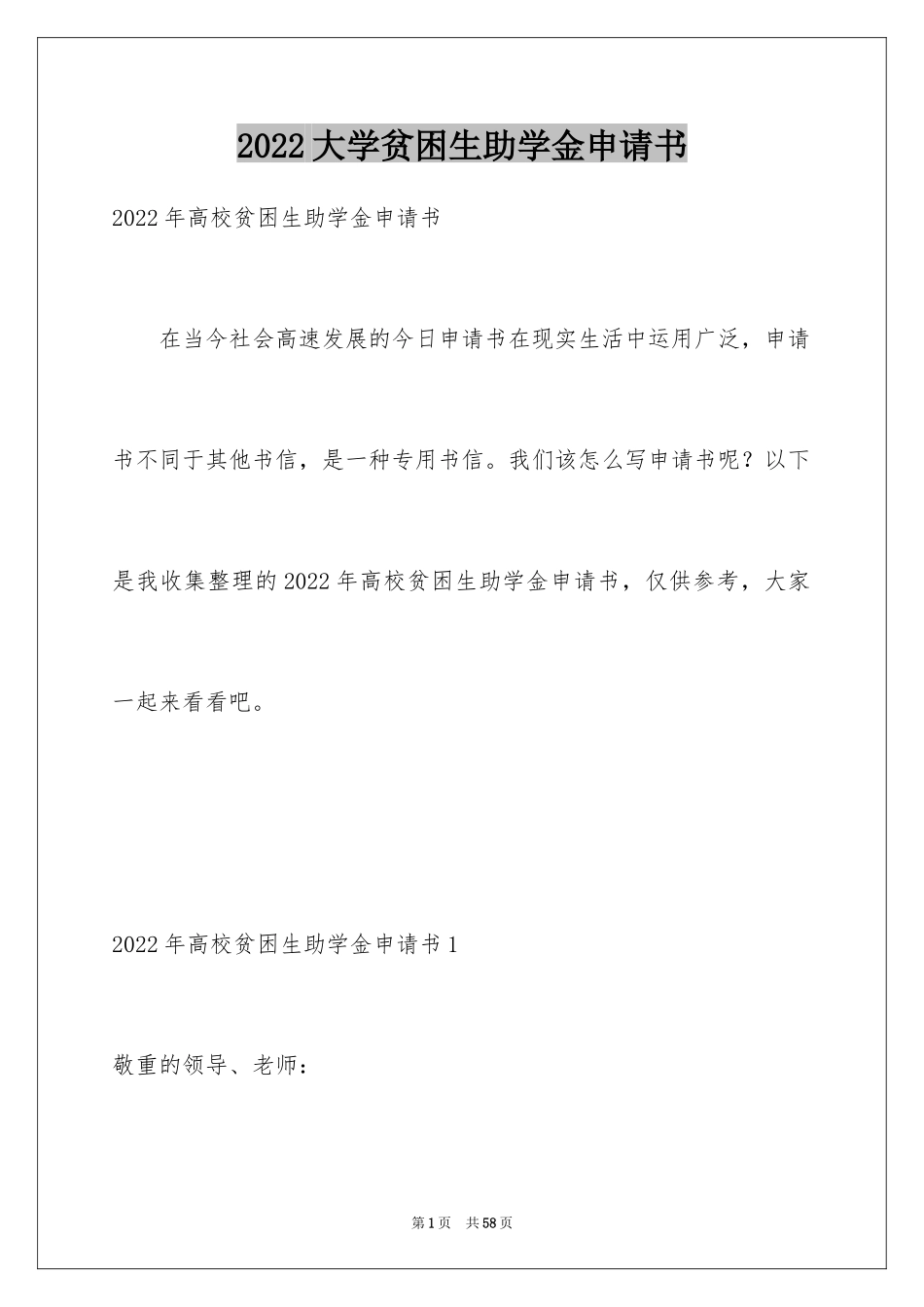 2022大学贫困生助学金申请书

2022年高校贫困生助学金申请书

在当今社会高速发展的今日申请书在现实生活中运用广泛，申请书不同于其他书信，是一种专用书信。我们该怎么写申请书呢？以下是我收集整理的2022年高校贫困生助学金申请书，仅供参考，大家一起来看看吧。

2022年高校贫困生助学金申请书1

敬重的领导、老师：

第1页 共58页